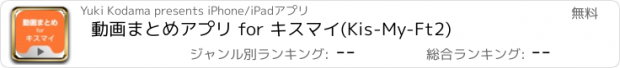 動画まとめ
for
キスマイ

Yuki Kodama presents iPhone/iPadアプリ

無料

動画まとめアプリ for キスマイ(Kis-My-Ft2)

ジャンル別ランキング: --

総合ランキング: --